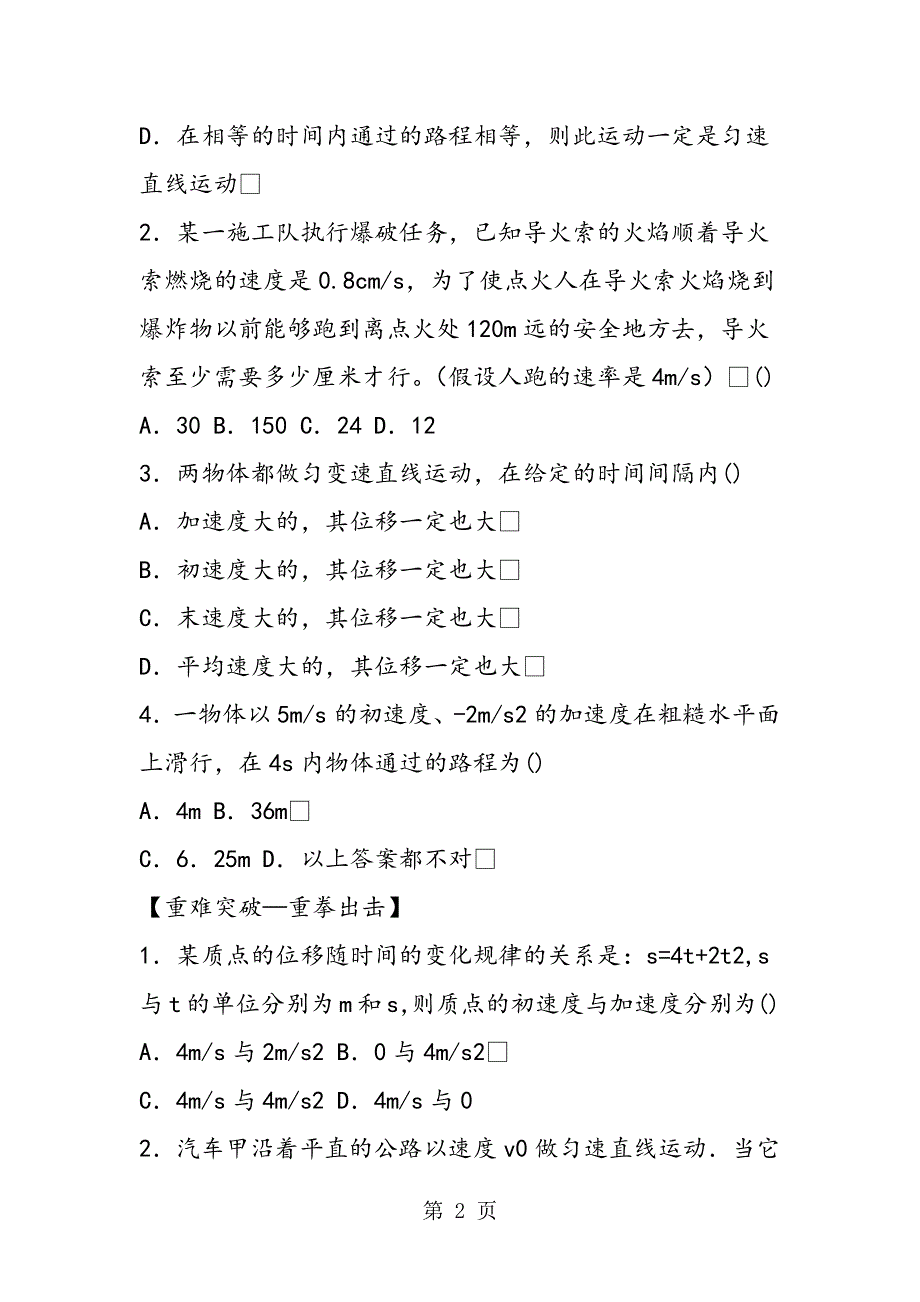 D．在相等的时间内通过的路程相等，则此运动一定是匀速直线运动□

2．某一施工队执行爆破任务，已知导火索的火焰顺着导火索燃烧的速度是0.8cm/s，为了使点火人在导火索火焰烧到爆炸物以前能够跑到离点火处120m远的安全地方去，导火索至少需要多少厘米才行。(假设人跑的速率是4m/s）□()

A．30 B．150 C．24 D．12

3．两物体都做匀变速直线运动，在给定的时间间隔内()

A．加速度大的，其位移一定也大□

B．初速度大的，其位移一定也大□

C．末速度大的，其位移一定也大□

D．平均速度大的，其位移一定也大□

4．一物体以5m/s的初速度、-2m/s2的加速度在粗糙水平面上滑行，在4s内物体通过的路程为()

A．4m B．36m□

C．6．25m D．以上答案都不对□

【重难突破—重拳出击】

1．某质点的位移随时间的变化规律的关系是：s=4t+2t2,s与t的单位分别为m和s,则质点的初速度与加速度分别为()

A．4m/s与2m/s2 B．0与4m/s2□

C．4m/s与4m/s2 D．4m/s与0

2．汽车甲沿着平直的公路以速度v0做匀速直线运动．当它

第 2 页